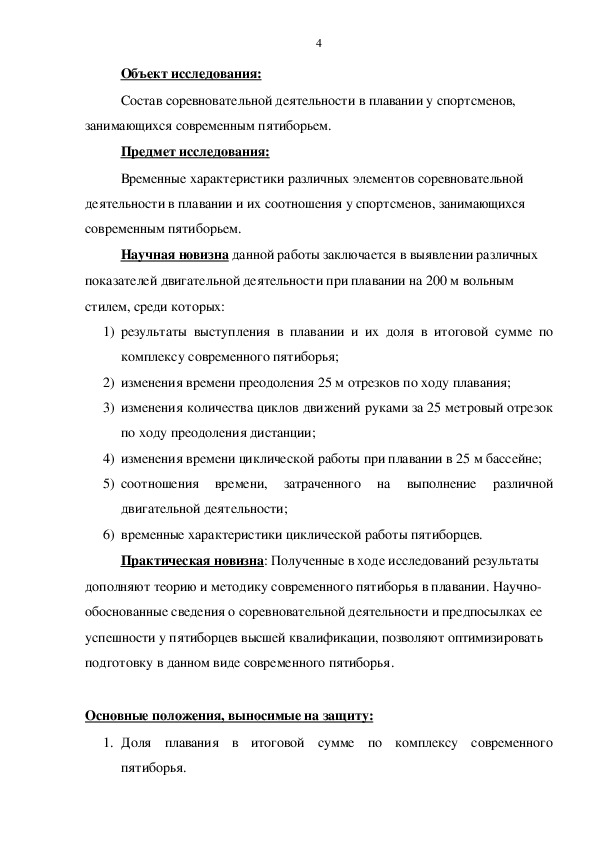 4

Объект исследования:

Состав соревновательной деятельности в плавании у спортсменов, занимающихся современным пятиборьем.

Предмет исследования:

Временные характеристики различных элементов соревновательной деятельности в плавании и их соотношения у спортсменов, занимающихся современным пятиборьем.

Научная новизна данной работы заключается в выявлении различных показателей двигательной деятельности при плавании на 200 м вольным стилем, среди которых:

1) результаты выступления в плавании и их доля в итоговой сумме по комплексу современного пятиборья;
2) изменения времени преодоления 25 м отрезков по ходу плавания;
3) изменения количества циклов движений руками за 25 метровый отрезок по ходу преодоления дистанции;
4) изменения времени циклической работы при плавании в 25 м бассейне;
5) соотношения времени, затраченного на выполнение различной двигательной деятельности;
6) временные характеристики циклической работы пятиборцев.

Практическая новизна: Полученные в ходе исследований результаты дополняют теорию и методику современного пятиборья в плавании. Научно-обоснованные сведения о соревновательной деятельности и предпосылках ее успешности у пятиборцев высшей квалификации, позволяют оптимизировать подготовку в данном виде современного пятиборья.

Основные положения, выносимые на защиту:

1. Доля плавания в итоговой сумме по комплексу современного пятиборья.